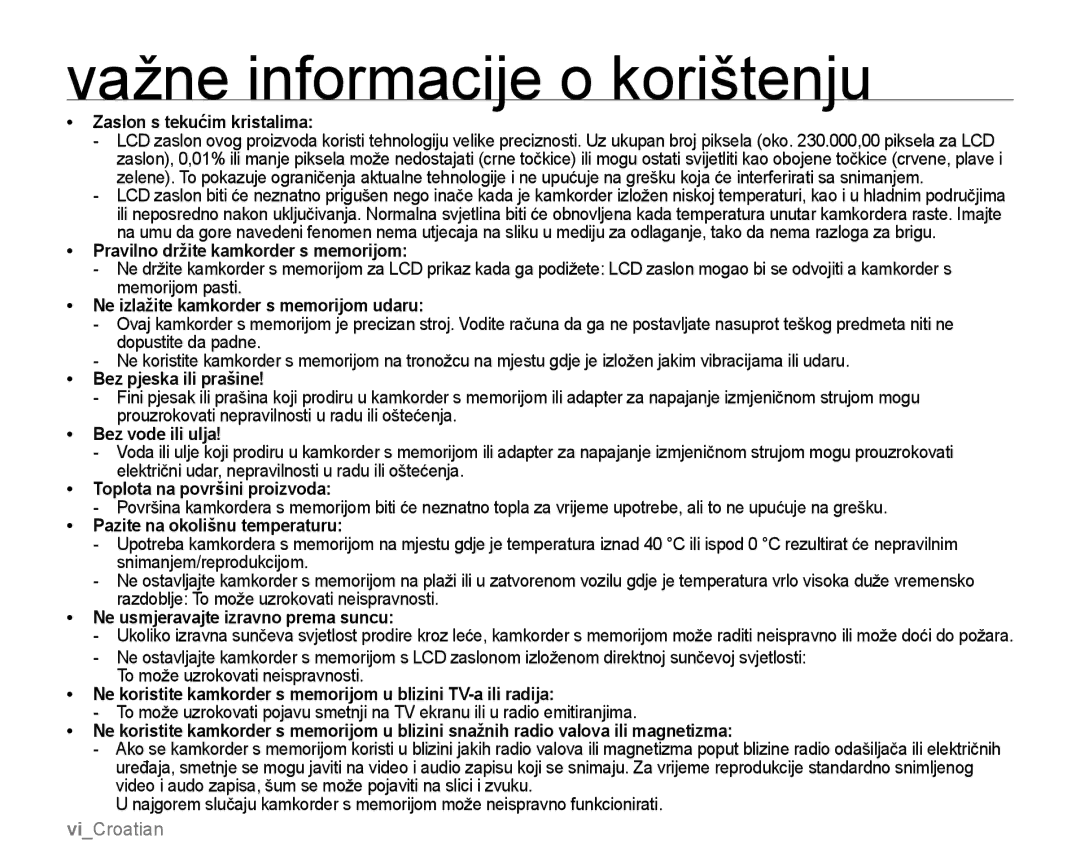 važne informacije o korištenju

• Zaslon s tekućim kristalima:
- LCD zaslon ovog proizvoda koristi tehnologiju velike preciznosti. Uz ukupan broj piksela (oko. 230.000,00 piksela za LCD zaslon), 0,01% ili manje piksela može nedostajati (crne točkice) ili mogu ostati svijetliti kao obojene točkice (crvene, plave i zelene). To pokazuje ograničenja aktualne tehnologije i ne upućuje na grešku koja će interferirati sa snimanjem.
- LCD zaslon biti će neznatno prigušen nego inače kada je kamkorder izložen niskoj temperaturi, kao i u hladnim područjima ili neposredno nakon uključivanja. Normalna svjetlina biti će obnovljena kada temperatura unutar kamkordera raste. Imajte na umu da gore navedeni fenomen nema utjecaja na sliku u mediju za odlaganje, tako da nema razloga za brigu.
• Pravilno držite kamkorder s memorijom:
- Ne držite kamkorder s memorijom za LCD prikaz kada ga podižete: LCD zaslon mogao bi se odvojiti a kamkorder s memorijom pasti.
• Ne izlažite kamkorder s memorijom udaru:
- Ovaj kamkorder s memorijom je precizan stroj. Vodite računa da ga ne postavljate nasuprot teškog predmeta niti ne dopustite da padne.
- Ne koristite kamkorder s memorijom na tronožcu na mjestu gdje je izložen jakim vibracijama ili udaru.
• Bez pjeska ili prašine!
- Fini pjesak ili prašina koji prodiru u kamkorder s memorijom ili adapter za napajanje izmjeničnom strujom mogu prouzrokovati nepravilnosti u radu ili oštećenja.
• Bez vode ili ulja!
- Voda ili ulje koji prodiru u kamkorder s memorijom ili adapter za napajanje izmjeničnom strujom mogu prouzrokovati električni udar, nepravilnosti u radu ili oštećenja.
• Toplota na površini proizvoda:
- Površina kamkordera s memorijom biti će neznatno topla za vrijeme upotrebe, ali to ne upućuje na grešku.
• Pazite na okolišnu temperaturu:
- Upotreba kamkordera s memorijom na mjestu gdje je temperatura iznad 40 °C ili ispod 0 °C rezultirat će nepravilnim snimanjem/reprodukcijom.
- Ne ostavljajte kamkorder s memorijom na plaži ili u zatvorenom vozilu gdje je temperatura vrlo visoka duže vremensko razdoblje: To može uzrokovati neispravnosti.
• Ne usmjeravajte izravno prema suncu:
- Ukoliko izravna sunčeva svjetlost prodire kroz leće, kamkorder s memorijom može raditi neispravno ili može doći do požara.
- Ne ostavljajte kamkorder s memorijom s LCD zaslonom izloženom direktnoj sunčevoj svjetlosti: To može uzrokovati neispravnosti.
• Ne koristite kamkorder s memorijom u blizini TV-a ili radija:
- To može uzrokovati pojavu smetnji na TV ekranu ili u radio emitiranjima.
• Ne koristite kamkorder s memorijom u blizini snažnih radio valova ili magnetizma:
- Ako se kamkorder s memorijom koristi u blizini jakih radio valova ili magnetizma poput blizine radio odašiljača ili električnih uređaja, smetnje se mogu javiti na video i audio zapisu koji se snimaju. Za vrijeme reprodukcije standardno snimljenog video i audo zapisa, šum se može pojaviti na slici i zvuku.
U najgorem slučaju kamkorder s memorijom može neispravno funkcionirati.

vi_Croatian